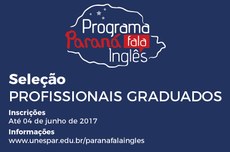 Programa
Paraná fala
Inglês

Seleção
PROFISSIONAIS GRADUADOS

Inscrições
Até 04 de junho de 2017

Informações
www.unespar.edu.br/paranafalaingles